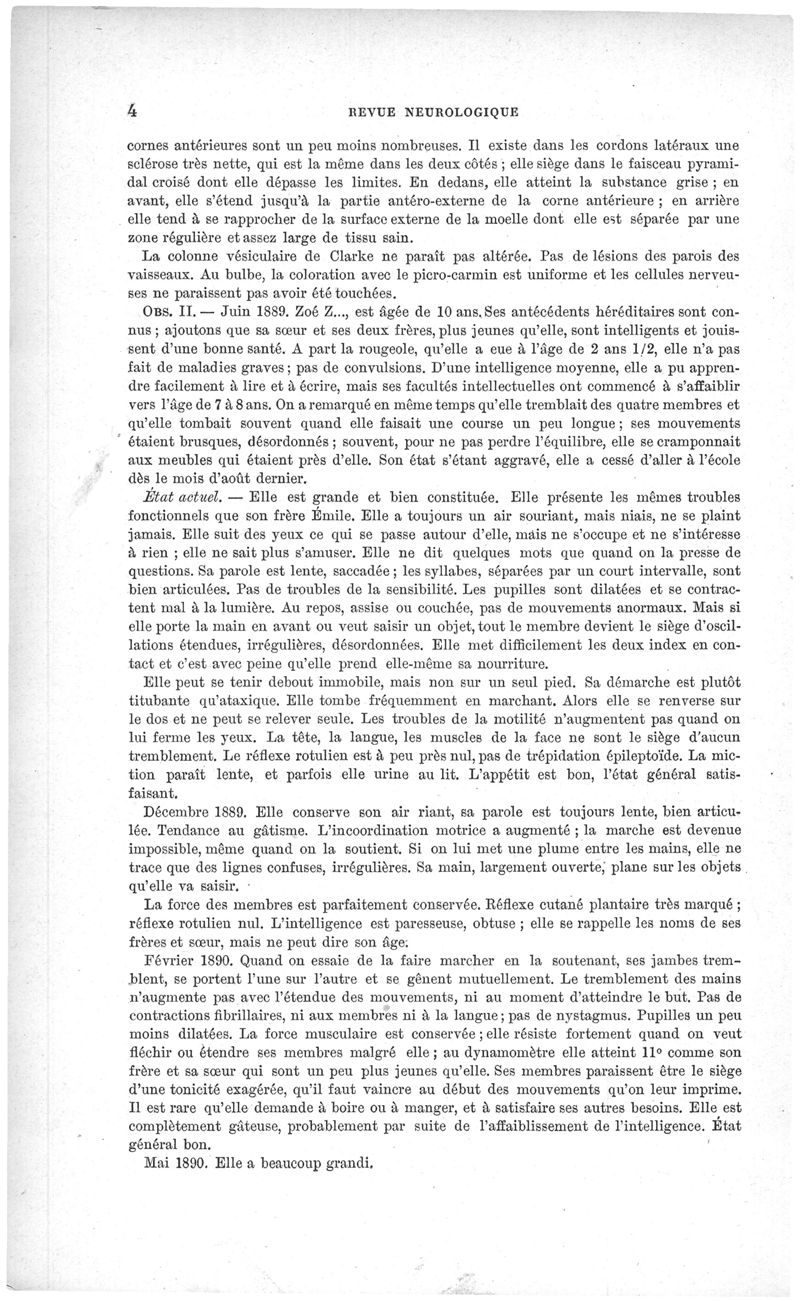 4 REVUE NEUROLOGIQUE

cornes antérieures sont un peu moins nombreuses. Il existe dans les cordons latéraux une sclérose très nette, qui est la même dans les deux côtés ; elle siège dans le faisceau pyramidal croisé dont elle dépasse les limites. En dedans, elle atteint la substance grise ; en avant, elle s'étend jusqu'à la partie antéro-externe de la corne antérieure ; en arrière elle tend à se rapprocher de la surface externe de la moelle dont elle est séparée par une zone régulière et assez large de tissu sain.

La colonne vésiculaire de Clarke ne paraît pas altérée. Pas de lésions des parois des vaisseaux. Au bulbe, la coloration avec le picro-carmin est uniforme et les cellules nerveuses ne paraissent pas avoir été touchées.

OBS. II. — Juin 1889. Zoé Z..., est âgée de 10 ans. Ses antécédents héréditaires sont connus ; ajoutons que sa sœur et ses deux frères, plus jeunes qu'elle, sont intelligents et jouissent d'une bonne santé. A part la rougeole, qu'elle a eue à l'âge de 2 ans 1/2, elle n'a pas fait de maladies graves ; pas de convulsions. D'une intelligence moyenne, elle a pu apprendre facilement à lire et à écrire, mais ses facultés intellectuelles ont commencé à s'affaiblir vers l'âge de 7 à 8 ans. On a remarqué en même temps qu'elle tremblait des quatre membres et qu'elle tombait souvent quand elle faisait une course un peu longue ; ses mouvements étaient brusques, désordonnés ; souvent, pour ne pas perdre l'équilibre, elle se cramponnait aux meubles qui étaient près d'elle. Son état s'étant aggravé, elle a cessé d'aller à l'école dès le mois d'août dernier.

État actuel. — Elle est grande et bien constituée. Elle présente les mêmes troubles fonctionnels que son frère Émile. Elle a toujours un air souriant, mais niais, ne se plaint jamais. Elle suit des yeux ce qui se passe autour d'elle, mais ne s'occupe et ne s'intéresse à rien ; elle ne sait plus s'amuser. Elle ne dit quelques mots que quand on la presse de questions. Sa parole est lente, saccadée ; les syllabes, séparées par un court intervalle, sont bien articulées. Pas de troubles de la sensibilité. Les pupilles sont dilatées et se contractent mal à la lumière. Au repos, assise ou couchée, pas de mouvements anormaux. Mais si elle porte la main en avant ou veut saisir un objet, tout le membre devient le siège d'oscillations étendues, irrégulières, désordonnées. Elle met difficilement les deux index en contact et c'est avec peine qu'elle prend elle-même sa nourriture.

Elle peut se tenir debout immobile, mais non sur un seul pied. Sa démarche est plutôt titubante qu'ataxique. Elle tombe fréquemment en marchant. Alors elle se renverse sur le dos et ne peut se relever seule. Les troubles de la motilité n'augmentent pas quand on lui ferme les yeux. La tête, la langue, les muscles de la face ne sont le siège d'aucun tremblement. Le réflexe rotulien est à peu près nul, pas de trépidation épileptoïde. La miction paraît lente, et parfois elle urine au lit. L'appétit est bon, l'état général satisfaisant.

Décembre 1889. Elle conserve son air riant, sa parole est toujours lente, bien articulée. Tendance au gâtisme. L'incoordination motrice a augmenté ; la marche est devenue impossible, même quand on la soutient. Si on lui met une plume entre les mains, elle ne trace que des lignes confuses, irrégulières. Sa main, largement ouverte, plane sur les objets qu'elle va saisir.

La force des membres est parfaitement conservée. Réflexe cutané plantaire très marqué ; réflexe rotulien nul. L'intelligence est paresseuse, obtuse ; elle se rappelle les noms de ses frères et sœur, mais ne peut dire son âge.

Février 1890. Quand on essaie de la faire marcher en la soutenant, ses jambes tremblent, se portent l'une sur l'autre et se gênent mutuellement. Le tremblement des mains n'augmente pas avec l'étendue des mouvements, ni au moment d'atteindre le but. Pas de contractions fibrillaires, ni aux membres ni à la langue ; pas de nystagmus. Pupilles un peu moins dilatées. La force musculaire est conservée ; elle résiste fortement quand on veut fléchir ou étendre ses membres malgré elle ; au dynamomètre elle atteint 11° comme son frère et sa sœur qui sont un peu plus jeunes qu'elle. Ses membres paraissent être le siège d'une tonicité exagérée, qu'il faut vaincre au début des mouvements qu'on leur imprime. Il est rare qu'elle demande à boire ou à manger, et à satisfaire ses autres besoins. Elle est complètement gâteuse, probablement par suite de l'affaiblissement de l'intelligence. État général bon.

Mai 1890. Elle a beaucoup grandi.